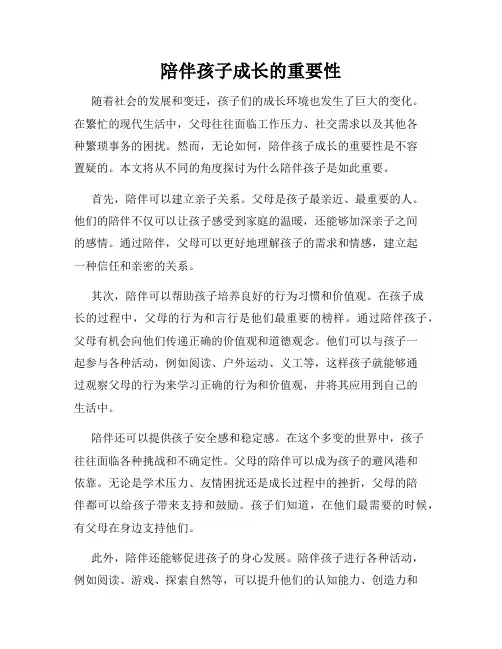 陪伴孩子成长的重要性

随着社会的发展和变迁，孩子们的成长环境也发生了巨大的变化。在繁忙的现代生活中，父母往往面临工作压力、社交需求以及其他各种繁琐事务的困扰。然而，无论如何，陪伴孩子成长的重要性是不容置疑的。本文将从不同的角度探讨为什么陪伴孩子是如此重要。

首先，陪伴可以建立亲子关系。父母是孩子最亲近、最重要的人。他们的陪伴不仅可以让孩子感受到家庭的温暖，还能够加深亲子之间的感情。通过陪伴，父母可以更好地理解孩子的需求和情感，建立起一种信任和亲密的关系。

其次，陪伴可以帮助孩子培养良好的行为习惯和价值观。在孩子成长的过程中，父母的行为和言行是他们最重要的榜样。通过陪伴孩子，父母有机会向他们传递正确的价值观和道德观念。他们可以与孩子一起参与各种活动，例如阅读、户外运动、义工等，这样孩子就能够通过观察父母的行为来学习正确的行为和价值观，并将其应用到自己的生活中。

陪伴还可以提供孩子安全感和稳定感。在这个多变的世界中，孩子往往面临各种挑战和不确定性。父母的陪伴可以成为孩子的避风港和依靠。无论是学术压力、友情困扰还是成长过程中的挫折，父母的陪伴都可以给孩子带来支持和鼓励。孩子们知道，在他们最需要的时候，有父母在身边支持他们。

此外，陪伴还能够促进孩子的身心发展。陪伴孩子进行各种活动，例如阅读、游戏、探索自然等，可以提升他们的认知能力、创造力和